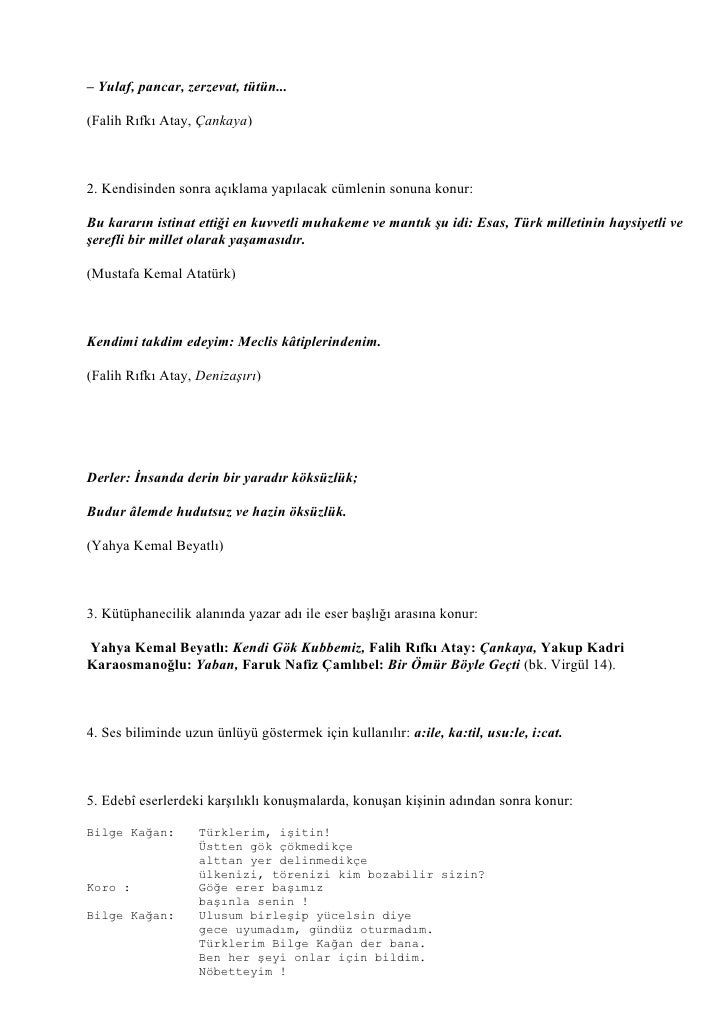 – Yulaf, pancar, zerzevat, tütün...

(Falih Rıfkı Atay, Çankaya)

2. Kendisinden sonra açıklama yapılacak cümlenin sonuna konur:

Bu kararın istinat ettiği en kuvvetli muhakeme ve mantık şu idi: Esas, Türk milletinin haysiyetli ve şerefli bir millet olarak yaşamasıdır.

(Mustafa Kemal Atatürk)

Kendimi takdim edeyim: Meclis kâtiplerindenim.

(Falih Rıfkı Atay, Denizaşırı)

Derler: İnsanda derin bir yaradır köksüzlük;

Budur âlemde hudutsuz ve hazin öksüzlük.

(Yahya Kemal Beyatlı)

3. Kütüphanecilik alanında yazar adı ile eser başlığı arasına konur:

Yahya Kemal Beyatlı: Kendi Gök Kubbemiz, Falih Rıfkı Atay: Çankaya, Yakup Kadri Karaosmanoğlu: Yaban, Faruk Nafiz Çamlıbel: Bir Ömür Böyle Geçti (bk. Virgül 14).

4. Ses biliminde uzun ünlüyü göstermek için kullanılır: a:ile, ka:til, usu:le, i:cat.

5. Edebî eserlerdeki karşılıklı konuşmalarda, konuşan kişinin adından sonra konur:

Bilge Kağan: Türklerim, işitin!
Üstten gök çökmedikçe
alttan yer delinmedikçe
ülkenizi, törenizi kim bozabilir sizin?
Koro : Göğe erer başımız
başınla senin !
Bilge Kağan: Ulusum birleşip yücelsin diye
gece uyumadım, gündüz oturmadım.
Türklerim Bilge Kağan der bana.
Ben her şeyi onlar için bildim.
Nöbetteyim !